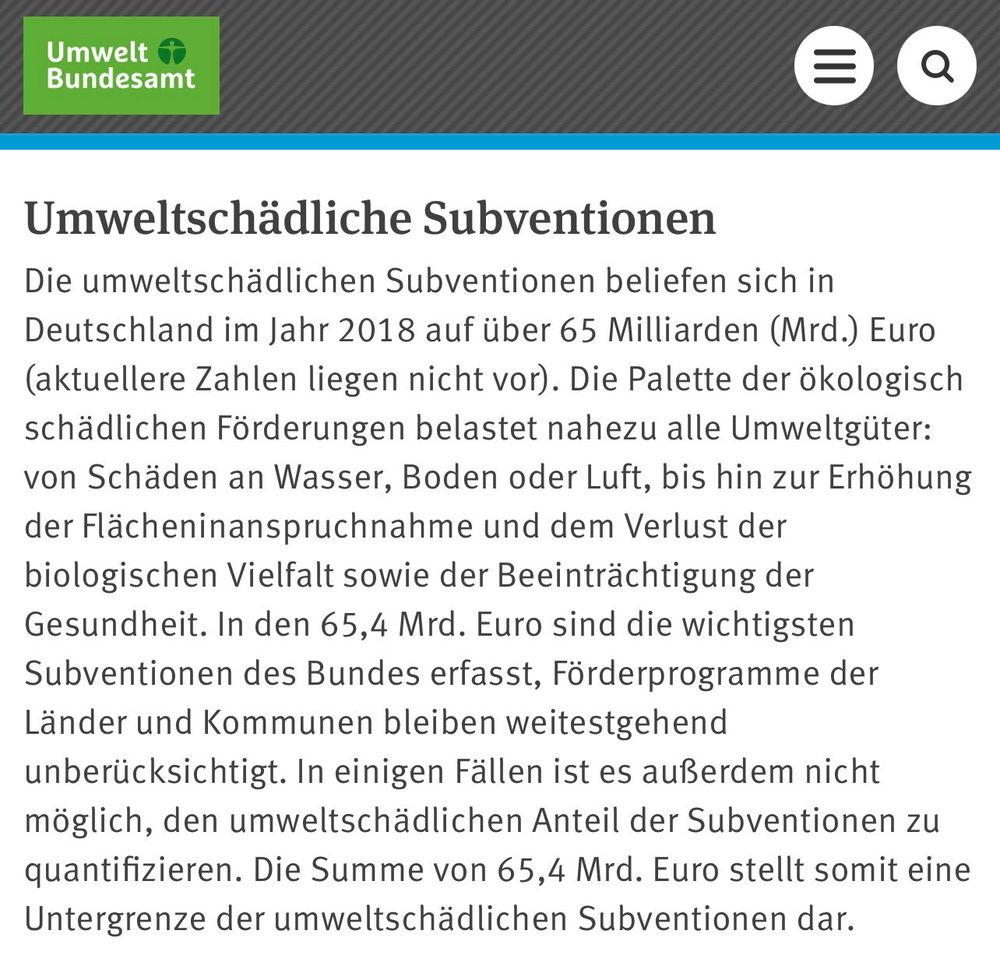 Umwelt Bundesamt

Umweltschädliche Subventionen

Die umweltschädlichen Subventionen beliefen sich in Deutschland im Jahr 2018 auf über 65 Milliarden (Mrd.) Euro (aktuellere Zahlen liegen nicht vor). Die Palette der ökologisch schädlichen Förderungen belastet nahezu alle Umweltgüter: von Schäden an Wasser, Boden oder Luft, bis hin zur Erhöhung der Flächeninanspruchnahme und dem Verlust der biologischen Vielfalt sowie der Beeinträchtigung der Gesundheit. In den 65,4 Mrd. Euro sind die wichtigsten Subventionen des Bundes erfasst, Förderprogramme der Länder und Kommunen bleiben weitestgehend unberücksichtigt. In einigen Fällen ist es außerdem nicht möglich, den umweltschädlichen Anteil der Subventionen zu quantifizieren. Die Summe von 65,4 Mrd. Euro stellt somit eine Untergrenze der umweltschädlichen Subventionen dar.